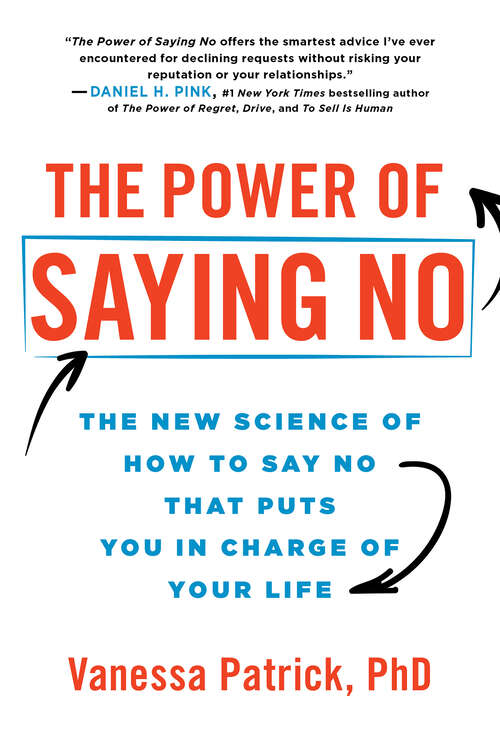 "The Power of Saying No offers the smartest advice I've ever encountered for declining requests without risking your reputation or your relationships."
—DANIEL H. PINK, #1 New York Times bestselling author of The Power of Regret, Drive, and To Sell Is Human

THE POWER OF
SAYING NO

THE NEW SCIENCE OF HOW TO SAY NO THAT PUTS YOU IN CHARGE OF YOUR LIFE

Vanessa Patrick, PhD